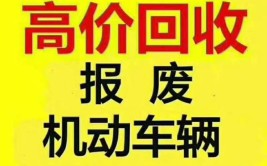 高价回收

报 废

机动车辆